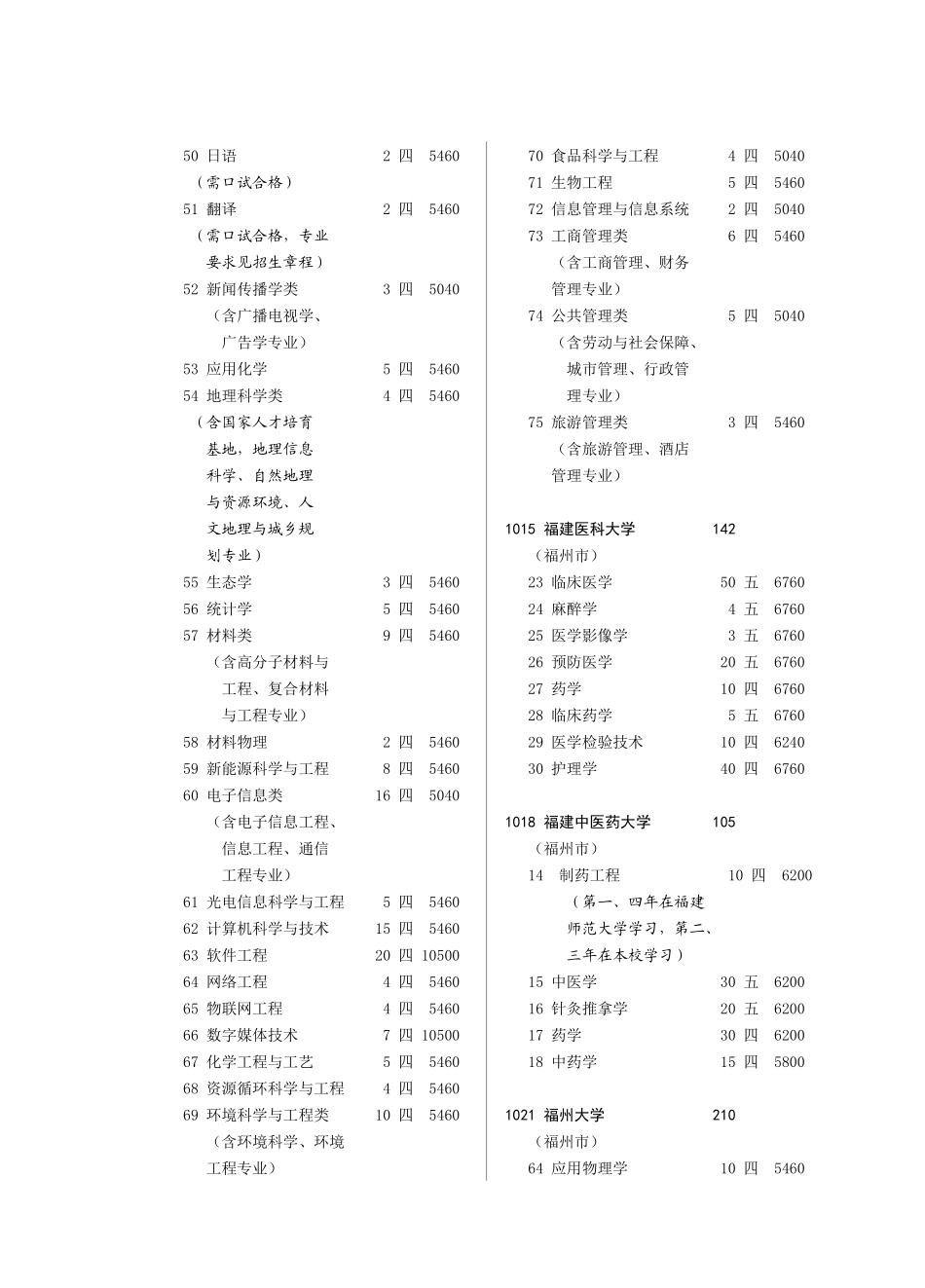 50 日语 2 四 5460
（需口试合格）
51 翻译 2 四 5460
（需口试合格，专业要求见招生章程）
52 新闻传播学类 3 四 5040
（含广播电视学、广告学专业）
53 应用化学 5 四 5460
54 地理科学类 4 四 5460
（含国家人才培育基地，地理信息科学、自然地理与资源环境、人文地理与城乡规划专业）
55 生态学 3 四 5460
56 统计学 5 四 5460
57 材料类 9 四 5460
（含高分子材料与工程、复合材料与工程专业）
58 材料物理 2 四 5460
59 新能源科学与工程 8 四 5460
60 电子信息类 16 四 5040
（含电子信息工程、信息工程、通信工程专业）
61 光电信息科学与工程 5 四 5460
62 计算机科学与技术 15 四 5460
63 软件工程 20 四 10500
64 网络工程 4 四 5460
65 物联网工程 4 四 5460
66 数字媒体技术 7 四 10500
67 化学工程与工艺 5 四 5460
68 资源循环科学与工程 4 四 5460
69 环境科学与工程类 10 四 5460
（含环境科学、环境工程专业）

70 食品科学与工程 4 四 5040
71 生物工程 5 四 5460
72 信息管理与信息系统 2 四 5040
73 工商管理类 6 四 5460
（含工商管理、财务管理专业）
74 公共管理类 5 四 5040
（含劳动与社会保障、城市管理、行政管理专业）
75 旅游管理类 3 四 5460
（含旅游管理、酒店管理专业）

1015 福建医科大学 142
（福州市）
23 临床医学 50 五 6760
24 麻醉学 4 五 6760
25 医学影像学 3 五 6760
26 预防医学 20 五 6760
27 药学 10 四 6760
28 临床药学 5 五 6760
29 医学检验技术 10 四 6240
30 护理学 40 四 6760

1018 福建中医药大学 105
（福州市）
14 制药工程 10 四 6200
（第一、四年在福建师范大学学习，第二、三年在本校学习）
15 中医学 30 五 6200
16 针灸推拿学 20 五 6200
17 药学 30 四 6200
18 中药学 15 四 5800

1021 福州大学 210
（福州市）
64 应用物理学 10 四 5460